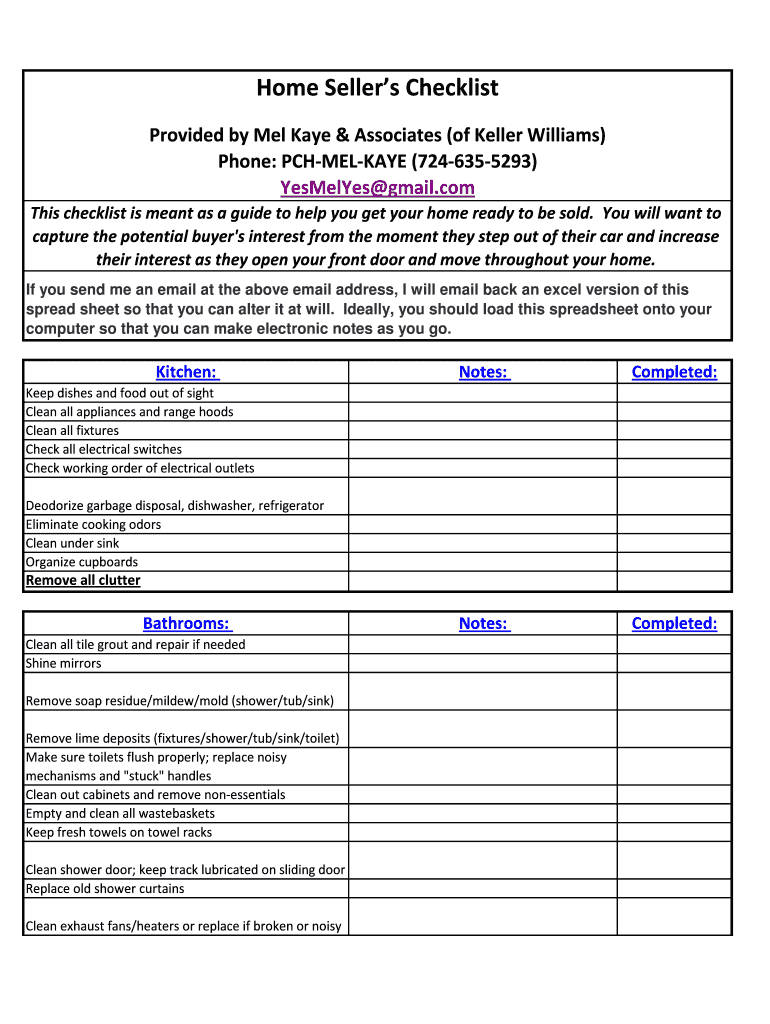 Home Seller's Checklist

Provided by Mel Kaye & Associates (of Keller Williams)
Phone: PCH-MEL-KAYE (724-635-5293)
YesMelYes@gmail.com

This checklist is meant as a guide to help you get your home ready to be sold. You will want to capture the potential buyer's interest from the moment they step out of their car and increase their interest as they open your front door and move throughout your home.

If you send me an email at the above email address, I will email back an excel version of this spread sheet so that you can alter it at will. Ideally, you should load this spreadsheet onto your computer so that you can make electronic notes as you go.

| Kitchen: | Notes: | Completed: |
|---|---|---|
| Keep dishes and food out of sight | | |
| Clean all appliances and range hoods | | |
| Clean all fixtures | | |
| Check all electrical switches | | |
| Check working order of electrical outlets | | |
| Deodorize garbage disposal, dishwasher, refrigerator | | |
| Eliminate cooking odors | | |
| Clean under sink | | |
| Organize cupboards | | |
| Remove all clutter | | |

| Bathrooms: | Notes: | Completed: |
|---|---|---|
| Clean all tile grout and repair if needed | | |
| Shine mirrors | | |
| Remove soap residue/mildew/mold (shower/tub/sink) | | |
| Remove lime deposits (fixtures/shower/tub/sink/toilet) | | |
| Make sure toilets flush properly; replace noisy mechanisms and "stuck" handles | | |
| Clean out cabinets and remove non-essentials | | |
| Empty and clean all wastebaskets | | |
| Keep fresh towels on towel racks | | |
| Clean shower door; keep track lubricated on sliding door | | |
| Replace old shower curtains | | |
| Clean exhaust fans/heaters or replace if broken or noisy | | |